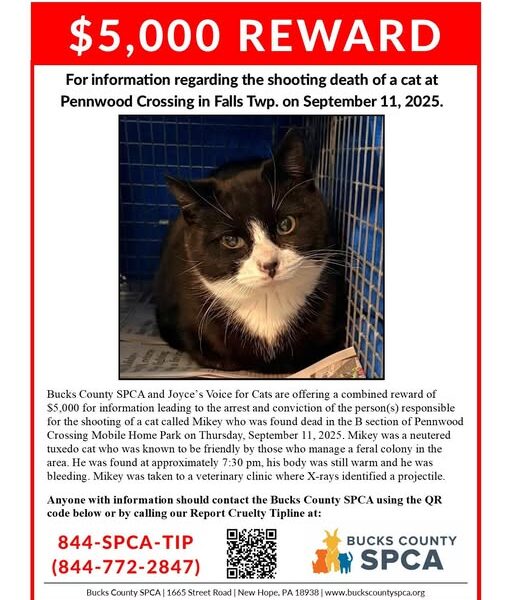 $5,000 REWARD

For information regarding the shooting death of a cat at Pennwood Crossing in Falls Twp. on September 11, 2025.

Bucks County SPCA and Joyce's Voice for Cats are offering a combined reward of $5,000 for information leading to the arrest and conviction of the person(s) responsible for the shooting of a cat called Mikey who was found dead in the B section of Pennwood Crossing Mobile Home Park on Thursday, September 11, 2025. Mikey was a neutered tuxedo cat who was known to be friendly by those who manage a feral colony in the area. He was found at approximately 7:30 pm, his body was still warm and he was bleeding. Mikey was taken to a veterinary clinic where X-rays identified a projectile.

Anyone with information should contact the Bucks County SPCA using the QR code below or by calling our Report Cruelty Tipline at:

844-SPCA-TIP
(844-772-2847)

BUCKS COUNTY
SPCA

Bucks County SPCA | 1665 Street Road | New Hope, PA 18938 | www.buckscountyspca.org